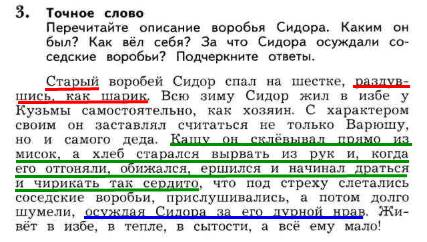 3. Точное слово
Перечитайте описание воробья Сидора. Каким он был? Как вёл себя? За что Сидора осуждали соседские воробьи? Подчеркните ответы.

Старый воробей Сидор спал на шестке, раздувшись, как шарик. Всю зиму Сидор жил в избе у Кузьмы самостоятельно, как хозяин. С характером своим он заставлял считаться не только Варюшу, но и самого деда. Кашу он склёвывал прямо из мисок, а хлеб старался вырвать из рук и, когда его отгоняли, обижался, ершился и начинал драться и чирикать так сердито, что под стреху слетались соседские воробьи, прислушивались, а потом долго шумели, осуждая Сидора за его дурной нрав. Живёт в избе, в тепле, в сытости, а всё ему мало!